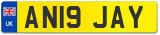 UK
AN19 JAY